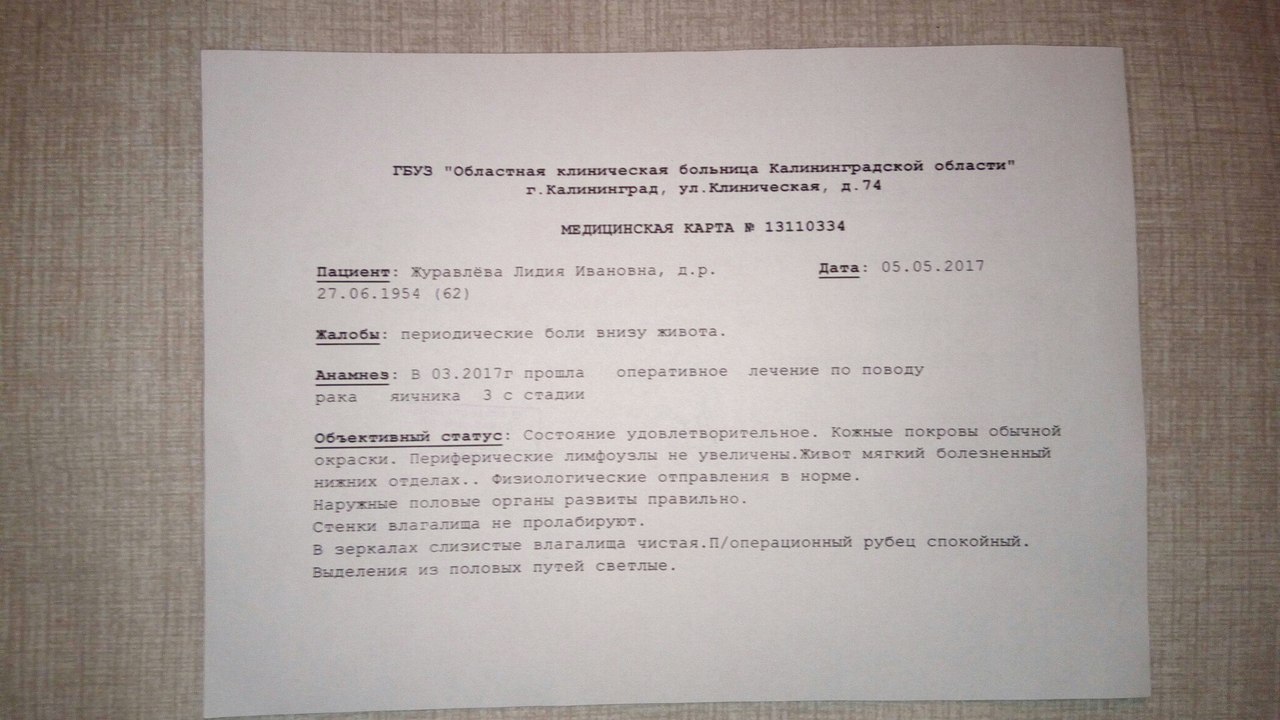 ГБУЗ "Областная клиническая больница Калининградской области"
г.Калининград, ул.Клиническая, д.74

МЕДИЦИНСКАЯ КАРТА № 13110334

Пациент: Журавлёва Лидия Ивановна, д.р. 27.06.1954 (62)

Дата: 05.05.2017

Жалобы: периодические боли внизу живота.

Анамнез: В 03.2017г прошла оперативное лечение по поводу рака яичника 3 с стадии

Объективный статус: Состояние удовлетворительное. Кожные покровы обычной окраски. Периферические лимфоузлы не увеличены.Живот мягкий болезненный нижних отделах.. Физиологические отправления в норме.
Наружные половые органы развиты правильно.
Стенки влагалища не пролабируют.
В зеркалах слизистые влагалища чистая.П/операционный рубец спокойный.
Выделения из половых путей светлые.